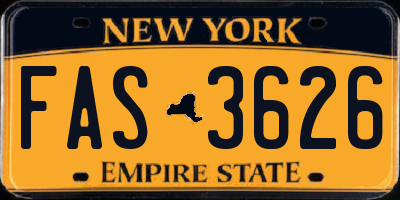 NEW YORK

FAS 3626

EMPIRE STATE